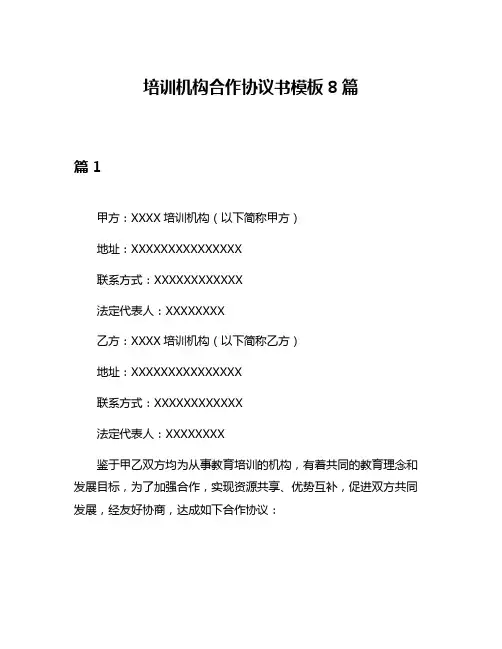 培训机构合作协议书模板 8 篇

篇 1

甲方：XXXX 培训机构（以下简称甲方）

地址：XXXXXXXXXXXXXXX

联系方式：XXXXXXXXXXXX

法定代表人：XXXXXXXX

乙方：XXXX 培训机构（以下简称乙方）

地址：XXXXXXXXXXXXXXX

联系方式：XXXXXXXXXXXX

法定代表人：XXXXXXXX

鉴于甲乙双方均为从事教育培训的机构，有着共同的教育理念和发展目标，为了加强合作，实现资源共享、优势互补，促进双方共同发展，经友好协商，达成如下合作协议：